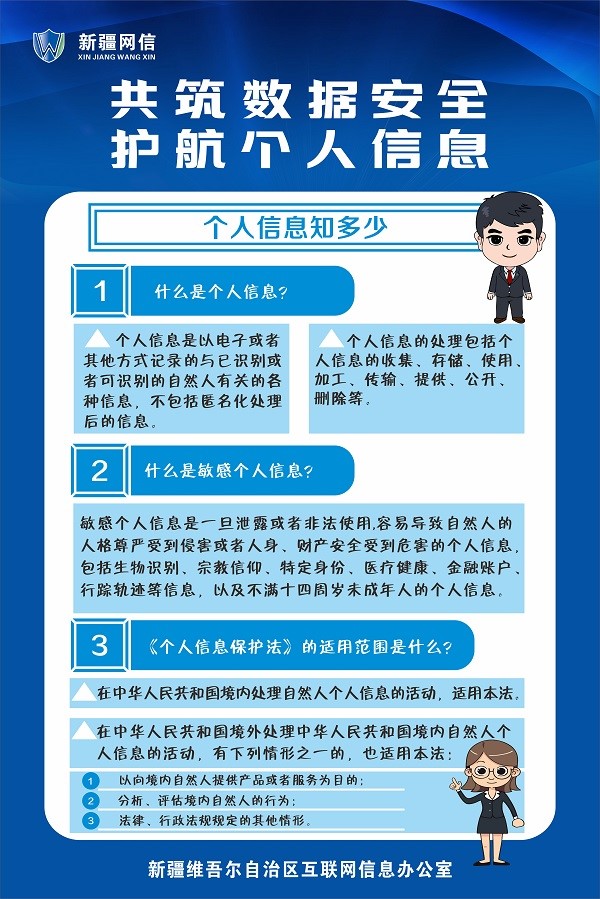 新疆网信
XIN JIANG WANG XIN

共筑数据安全
护航个人信息

个人信息知多少

1 什么是个人信息?

个人信息是以电子或者其他方式记录的与已识别或者可识别的自然人有关的各种信息,不包括匿名化处理后的信息。

个人信息的处理包括个人信息的收集、存储、使用、加工、传输、提供、公开、删除等。

2 什么是敏感个人信息?

敏感个人信息是一旦泄露或者非法使用,容易导致自然人的人格尊严受到侵害或者人身、财产安全受到危害的个人信息,包括生物识别、宗教信仰、特定身份、医疗健康、金融账户、行踪轨迹等信息,以及不满十四周岁未成年人的个人信息。

3 《个人信息保护法》的适用范围是什么?

在中华人民共和国境内处理自然人个人信息的活动,适用本法。

在中华人民共和国境外处理中华人民共和国境内自然人个人信息的活动,有下列情形之一的,也适用本法:

1 以向境内自然人提供产品或者服务为目的;
2 分析、评估境内自然人的行为;
3 法律、行政法规规定的其他情形。

新疆维吾尔自治区互联网信息办公室